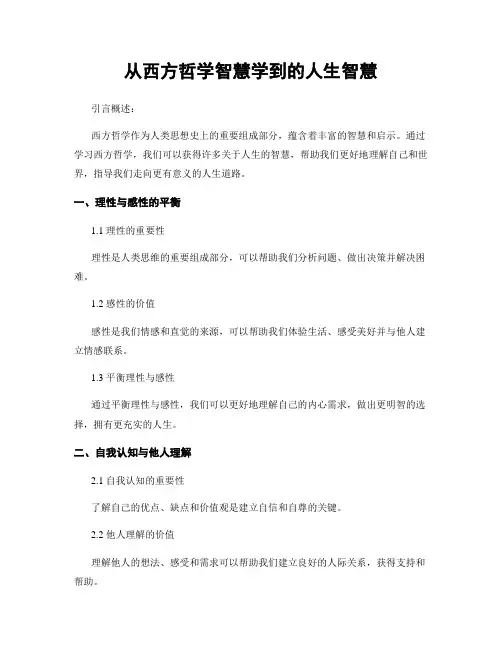 从西方哲学智慧学到的人生智慧

引言概述：

西方哲学作为人类思想史上的重要组成部分，蕴含着丰富的智慧和启示。通过学习西方哲学，我们可以获得许多关于人生的智慧，帮助我们更好地理解自己和世界，指导我们走向更有意义的人生道路。

一、理性与感性的平衡

1.1 理性的重要性

理性是人类思维的重要组成部分，可以帮助我们分析问题、做出决策并解决困难。

1.2 感性的价值

感性是我们情感和直觉的来源，可以帮助我们体验生活、感受美好并与他人建立情感联系。

1.3 平衡理性与感性

通过平衡理性与感性，我们可以更好地理解自己的内心需求，做出更明智的选择，拥有更充实的人生。

二、自我认知与他人理解

2.1 自我认知的重要性

了解自己的优点、缺点和价值观是建立自信和自尊的关键。

2.2 他人理解的价值

理解他人的想法、感受和需求可以帮助我们建立良好的人际关系，获得支持和帮助。